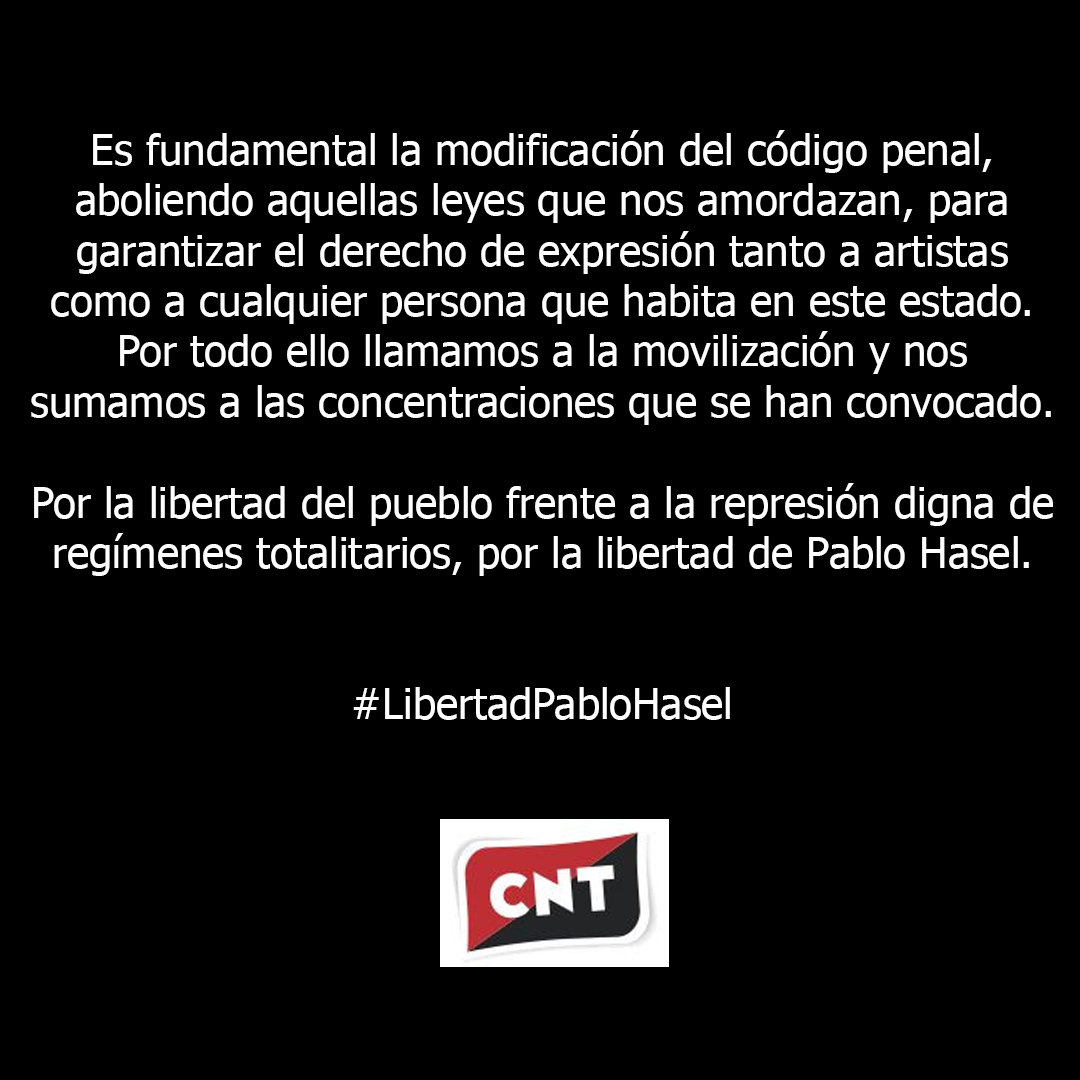 Es fundamental la modificación del código penal, aboliendo aquellas leyes que nos amordazan, para garantizar el derecho de expresión tanto a artistas como a cualquier persona que habita en este estado. Por todo ello llamamos a la movilización y nos sumamos a las concentraciones que se han convocado.

Por la libertad del pueblo frente a la represión digna de regímenes totalitarios, por la libertad de Pablo Hasel.

#LibertadPabloHasel

CNT